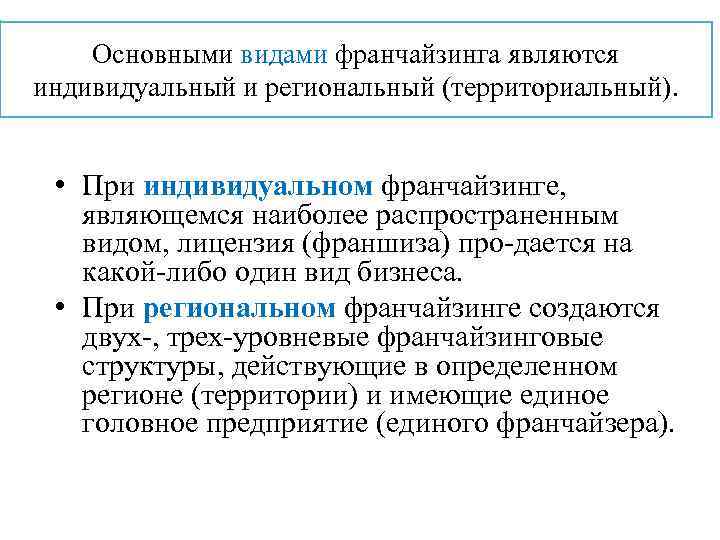 Основными видами франчайзинга являются индивидуальный и региональный (территориальный).

• При индивидуальном франчайзинге, являющемся наиболее распространенным видом, лицензия (франшиза) про-дается на какой-либо один вид бизнеса.
• При региональном франчайзинге создаются двух-, трех-уровневые франчайзинговые структуры, действующие в определенном регионе (территории) и имеющие единое головное предприятие (единого франчайзера).